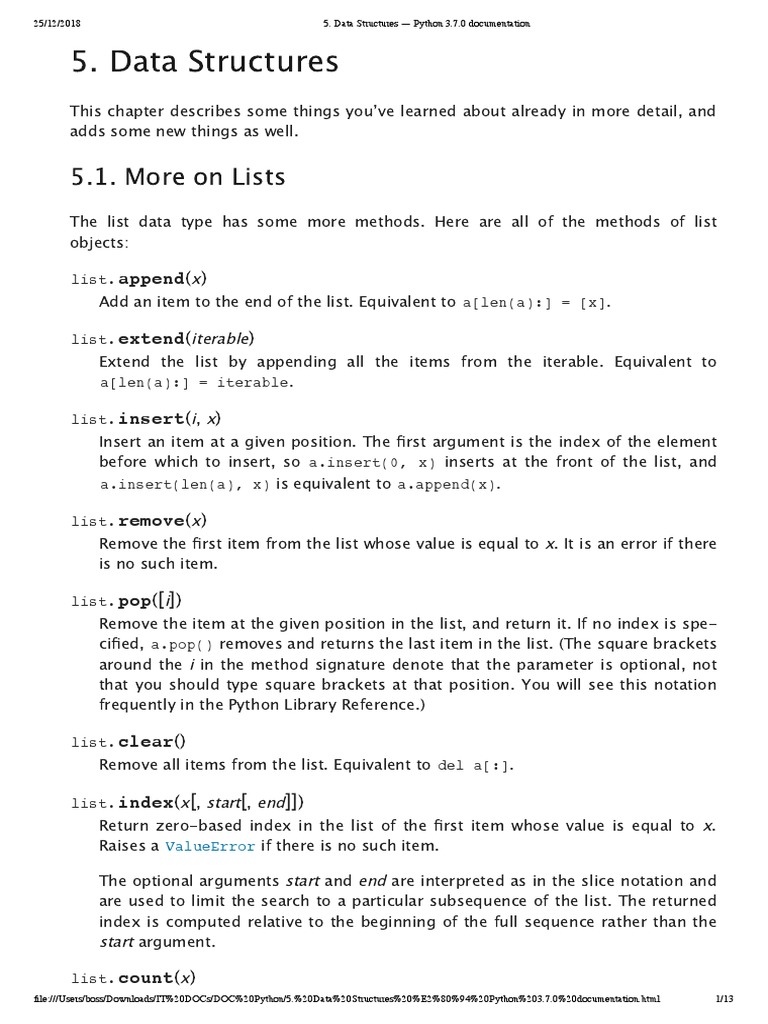 25/12/2018 5. Data Structures — Python 3.7.0 documentation

5. Data Structures

This chapter describes some things you've learned about already in more detail, and adds some new things as well.

5.1. More on Lists

The list data type has some more methods. Here are all of the methods of list objects:

list.append(x)
Add an item to the end of the list. Equivalent to a[len(a):] = [x].

list.extend(iterable)
Extend the list by appending all the items from the iterable. Equivalent to a[len(a):] = iterable.

list.insert(i, x)
Insert an item at a given position. The first argument is the index of the element before which to insert, so a.insert(0, x) inserts at the front of the list, and a.insert(len(a), x) is equivalent to a.append(x).

list.remove(x)
Remove the first item from the list whose value is equal to x. It is an error if there is no such item.

list.pop([i])
Remove the item at the given position in the list, and return it. If no index is specified, a.pop() removes and returns the last item in the list. (The square brackets around the i in the method signature denote that the parameter is optional, not that you should type square brackets at that position. You will see this notation frequently in the Python Library Reference.)

list.clear()
Remove all items from the list. Equivalent to del a[:].

list.index(x[, start[, end]])
Return zero-based index in the list of the first item whose value is equal to x. Raises a ValueError if there is no such item.

The optional arguments start and end are interpreted as in the slice notation and are used to limit the search to a particular subsequence of the list. The returned index is computed relative to the beginning of the full sequence rather than the start argument.

list.count(x)

file:///Users/boss/Downloads/IT%20DOCs/DOC%20Python/5.%20Data%20Structures%20%E2%80%94%20Python%203.7.0%20documentation.html 1/13